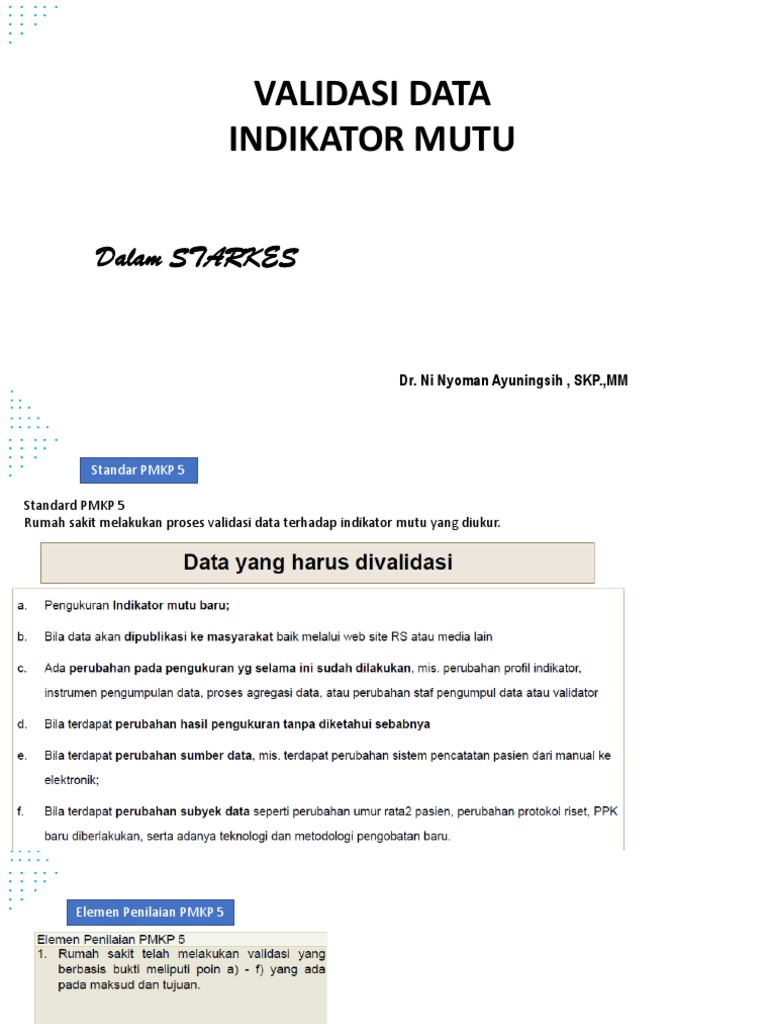 VALIDASI DATA
INDIKATOR MUTU

Dalam STARKES

Dr. Ni Nyoman Ayuningsih , SKP.,MM

Standar PMKP 5

Standard PMKP 5
Rumah sakit melakukan proses validasi data terhadap indikator mutu yang diukur.

Data yang harus divalidasi

a. Pengukuran Indikator mutu baru;

b. Bila data akan dipublikasi ke masyarakat baik melalui web site RS atau media lain

c. Ada perubahan pada pengukuran yg selama ini sudah dilakukan, mis. perubahan profil indikator, instrumen pengumpulan data, proses agregasi data, atau perubahan staf pengumpul data atau validator

d. Bila terdapat perubahan hasil pengukuran tanpa diketahui sebabnya

e. Bila terdapat perubahan sumber data, mis. terdapat perubahan sistem pencatatan pasien dari manual ke elektronik;

f. Bila terdapat perubahan subyek data seperti perubahan umur rata2 pasien, perubahan protokol riset, PPK baru diberlakukan, serta adanya teknologi dan metodologi pengobatan baru.

Elemen Penilaian PMKP 5

Elemen Penilaian PMKP 5
1. Rumah sakit telah melakukan validasi yang berbasis bukti meliputi poin a) - f) yang ada pada maksud dan tujuan.